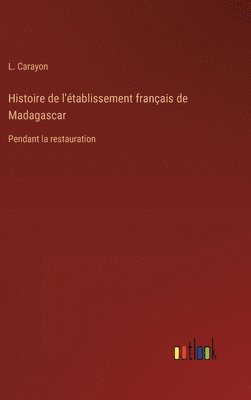 L. Carayon

Histoire de l'établissement français de Madagascar

Pendant la restauration

outlook